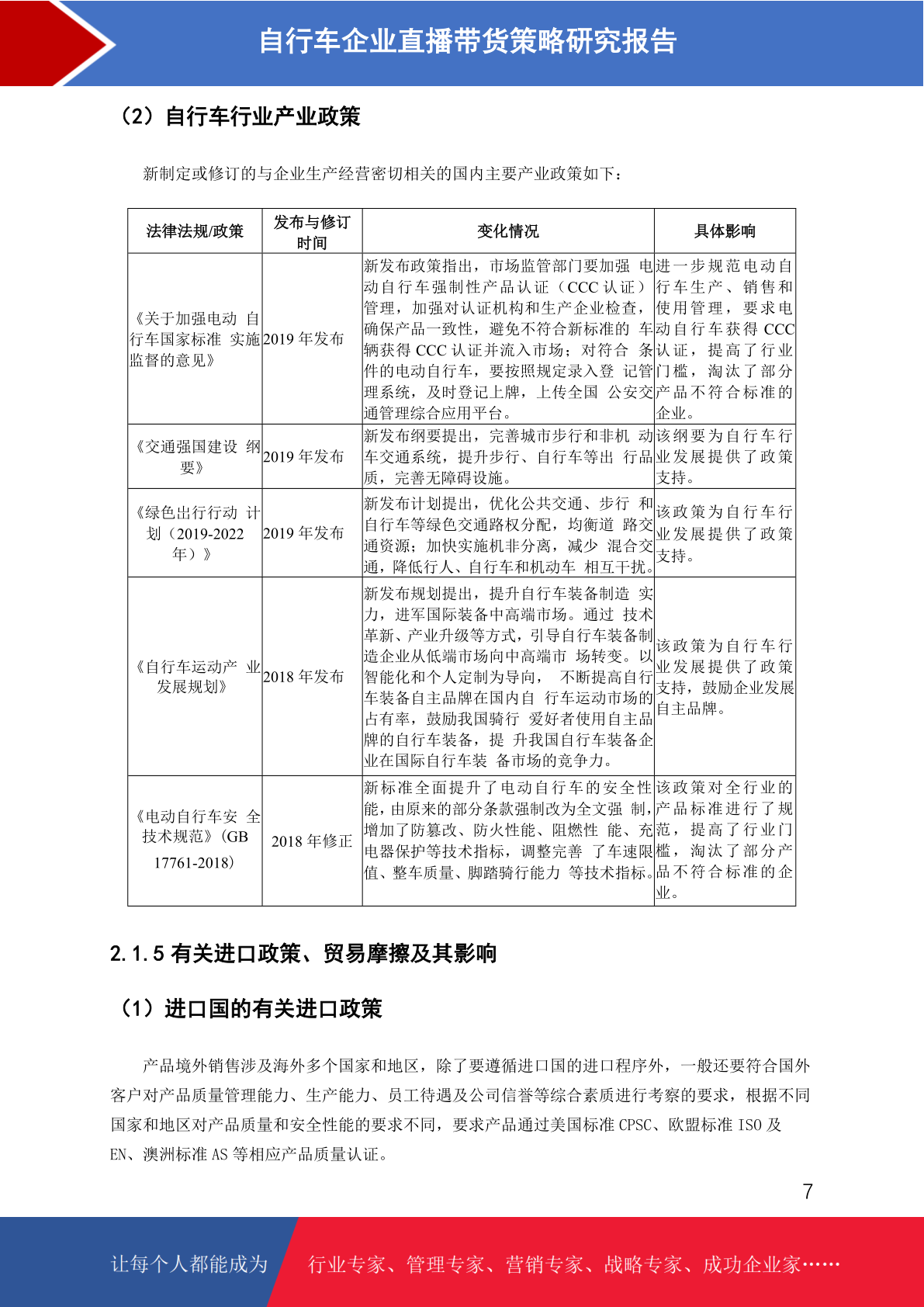 自行车企业直播带货策略研究报告

（2）自行车行业产业政策

新制定或修订的与企业生产经营密切相关的国内主要产业政策如下：

| 法律法规/政策 | 发布与修订时间 | 变化情况 | 具体影响 |
|---|---|---|---|
| 《关于加强电动 自行车国家标准 实施监督的意见》 | 2019 年发布 | 新发布政策指出，市场监管部门要加强 电动自行车强制性产品认证（CCC 认证）管理，加强对认证机构和生产企业检查，确保产品一致性，避免不符合新标准的 车辆获得 CCC 认证并流入市场；对符合 条件的电动自行车，要按照规定录入登 记管理系统，及时登记上牌，上传全国 公安交通管理综合应用平台。 | 进一步规范电动自行车生产、销售和使用管理，要求电动自行车获得 CCC 认证，提高了行业门槛，淘汰了部分产品不符合标准的企业。 |
| 《交通强国建设 纲要》 | 2019 年发布 | 新发布纲要提出，完善城市步行和非机 动车交通系统，提升步行、自行车等出 行品质，完善无障碍设施。 | 该纲要为自行车行业发展提供了政策支持。 |
| 《绿色出行行动 计划（2019-2022 年）》 | 2019 年发布 | 新发布计划提出，优化公共交通、步行 和自行车等绿色交通路权分配，均衡道 路交通资源；加快实施机非分离，减少 混合交通，降低行人、自行车和机动车 相互干扰。 | 该政策为自行车行业发展提供了政策支持。 |
| 《自行车运动产 业发展规划》 | 2018 年发布 | 新发布规划提出，提升自行车装备制造 实力，进军国际装备中高端市场。通过 技术革新、产业升级等方式，引导自行车装备制造企业从低端市场向中高端市 场转变。以智能化和个人定制为导向， 不断提高自行车装备自主品牌在国内自 行车运动市场的占有率，鼓励我国骑行 爱好者使用自主品牌的自行车装备，提 升我国自行车装备企业在国际自行车装 备市场的竞争力。 | 该政策为自行车行业发展提供了政策支持，鼓励企业发展自主品牌。 |
| 《电动自行车安 全技术规范》（GB 17761-2018） | 2018 年修正 | 新标准全面提升了电动自行车的安全性能，由原来的部分条款强制改为全文强 制，增加了防篡改、防火性能、阻燃性 能、充电器保护等技术指标，调整完善 了车速限值、整车质量、脚踏骑行能力 等技术指标。 | 该政策对全行业的产品标准进行了规范，提高了行业门槛，淘汰了部分产品不符合标准的企业。 |

2.1.5 有关进口政策、贸易摩擦及其影响

（1）进口国的有关进口政策

产品境外销售涉及海外多个国家和地区，除了要遵循进口国的进口程序外，一般还要符合国外客户对产品质量管理能力、生产能力、员工待遇及公司信誉等综合素质进行考察的要求，根据不同国家和地区对产品质量和安全性能的要求不同，要求产品通过美国标准 CPSC、欧盟标准 ISO 及 EN、澳洲标准 AS 等相应产品质量认证。

7

让每个人都能成为 行业专家、管理专家、营销专家、战略专家、成功企业家……